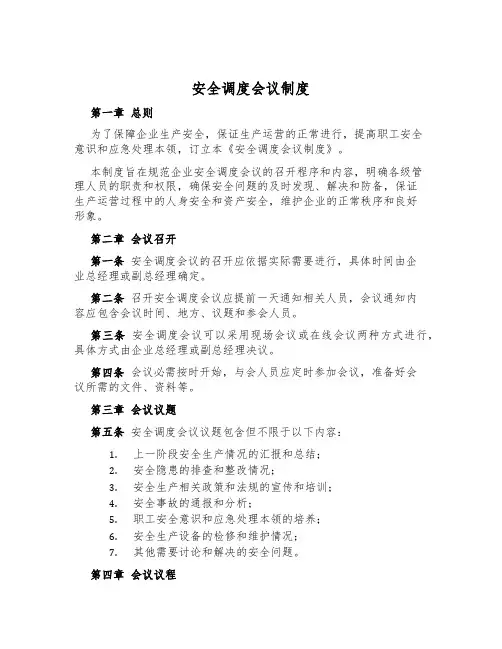 安全调度会议制度

第一章 总则

为了保障企业生产安全，保证生产运营的正常进行，提高职工安全意识和应急处理本领，订立本《安全调度会议制度》。

本制度旨在规范企业安全调度会议的召开程序和内容，明确各级管理人员的职责和权限，确保安全问题的及时发现、解决和防备，保证生产运营过程中的人身安全和资产安全，维护企业的正常秩序和良好形象。

第二章 会议召开

第一条 安全调度会议的召开应依据实际需要进行，具体时间由企业总经理或副总经理确定。

第二条 召开安全调度会议应提前一天通知相关人员，会议通知内容应包含会议时间、地方、议题和参会人员。

第三条 安全调度会议可以采用现场会议或在线会议两种方式进行，具体方式由企业总经理或副总经理决议。

第四条 会议必需按时开始，与会人员应定时参加会议，准备好会议所需的文件、资料等。

第三章 会议议题

第五条 安全调度会议议题包含但不限于以下内容：

1. 上一阶段安全生产情况的汇报和总结；
2. 安全隐患的排查和整改情况；
3. 安全生产相关政策和法规的宣传和培训；
4. 安全事故的通报和分析；
5. 职工安全意识和应急处理本领的培养；
6. 安全生产设备的检修和维护情况；
7. 其他需要讨论和解决的安全问题。

第四章 会议议程